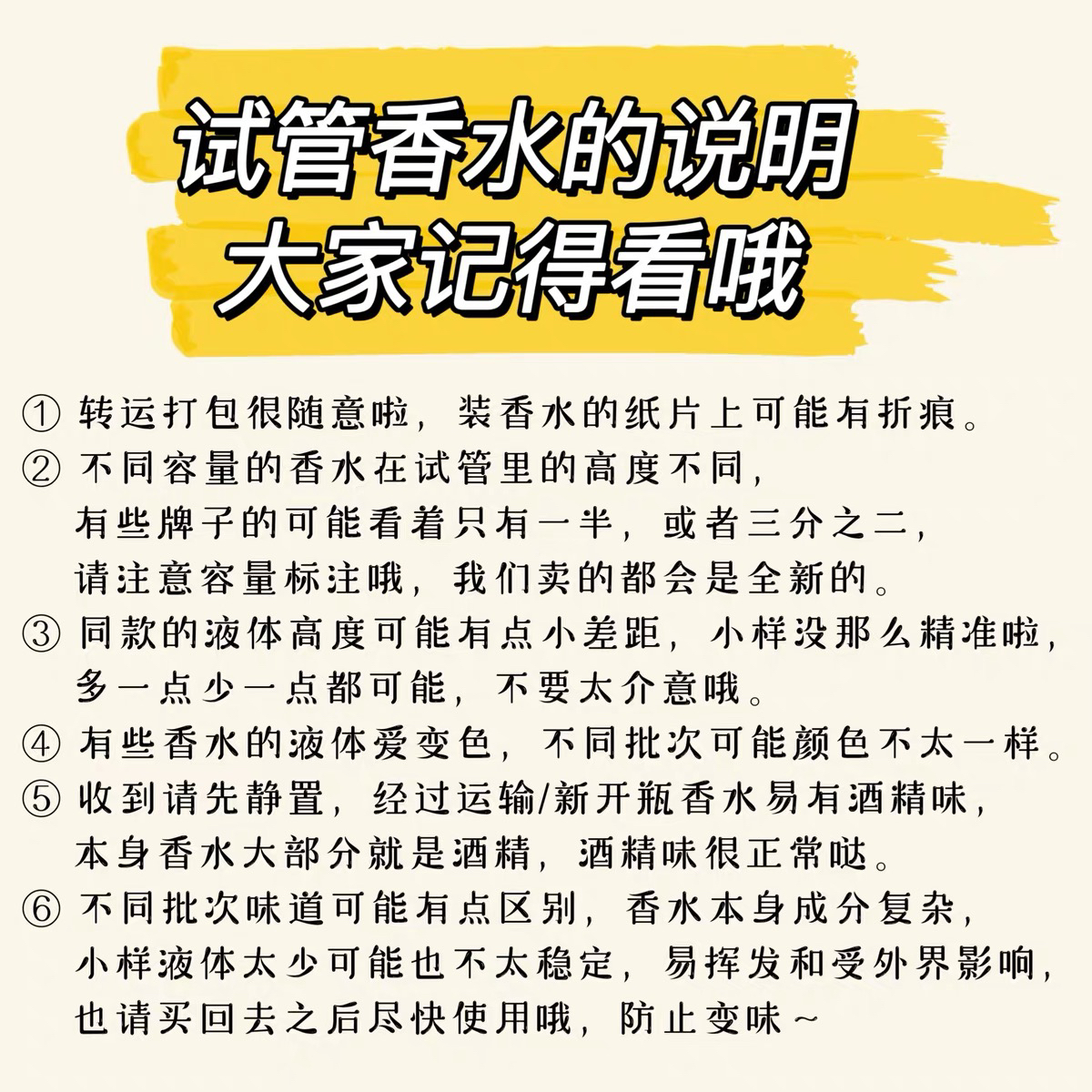 试管香水的说明
大家记得看哦

① 转运打包很随意啦，装香水的纸片上可能有折痕。
② 不同容量的香水在试管里的高度不同，有些牌子的可能看着只有一半，或者三分之二，请注意容量标注哦，我们卖的都会是全新的。
③ 同款的液体高度可能有点小差距，小样没那么精准啦，多一点少一点都可能，不要太介意哦。
④ 有些香水的液体爱变色，不同批次可能颜色不太一样。
⑤ 收到请先静置，经过运输/新开瓶香水易有酒精味，本身香水大部分就是酒精，酒精味很正常哒。
⑥ 不同批次味道可能有点区别，香水本身成分复杂，小样液体太少可能也不太稳定，易挥发和受外界影响，也请买回去之后尽快使用哦，防止变味~